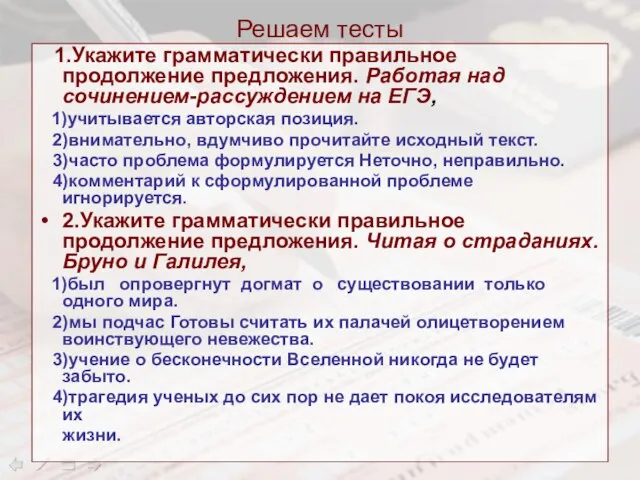 Решаем тесты

1.Укажите грамматически правильное продолжение предложения. Работая над сочинением-рассуждением на ЕГЭ,

1)учитывается авторская позиция.

2)внимательно, вдумчиво прочитайте исходный текст.

3)часто проблема формулируется Неточно, неправильно.

4)комментарий к сформулированной проблеме игнорируется.

• 2.Укажите грамматически правильное продолжение предложения. Читая о страданиях. Бруно и Галилея,

1)был опровергнут догмат о существовании только одного мира.

2)мы подчас Готовы считать их палачей олицетворением воинствующего невежества.

3)учение о бесконечности Вселенной никогда не будет забыто.

4)трагедия ученых до сих пор не дает покоя исследователям их
жизни.